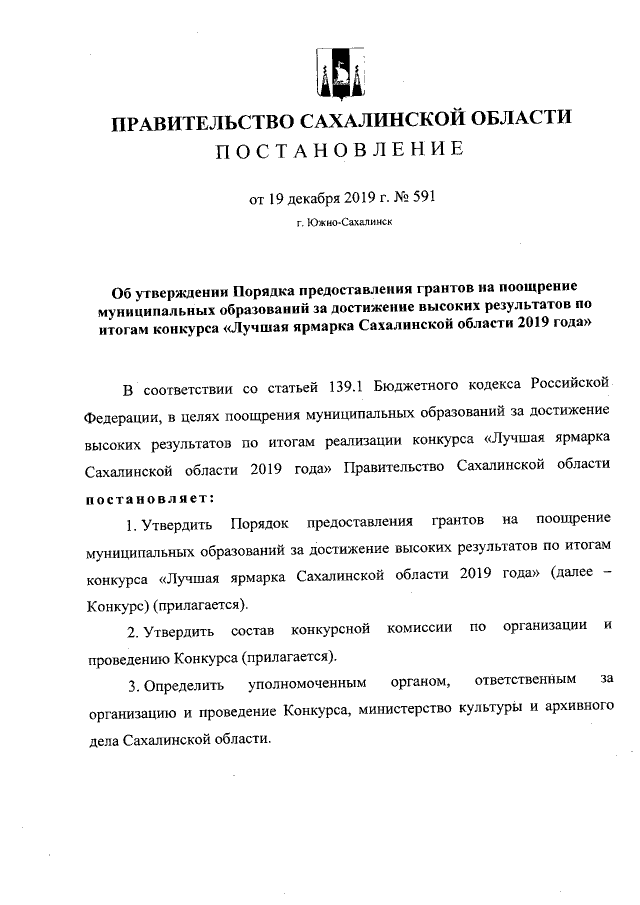 ПРАВИТЕЛЬСТВО САХАЛИНСКОЙ ОБЛАСТИ
ПОСТАНОВЛЕНИЕ

от 19 декабря 2019 г. № 591

г. Южно-Сахалинск

Об утверждении Порядка предоставления грантов на поощрение муниципальных образований за достижение высоких результатов по итогам конкурса «Лучшая ярмарка Сахалинской области 2019 года»

В соответствии со статьей 139.1 Бюджетного кодекса Российской Федерации, в целях поощрения муниципальных образований за достижение высоких результатов по итогам реализации конкурса «Лучшая ярмарка Сахалинской области 2019 года» Правительство Сахалинской области постановляет:

1. Утвердить Порядок предоставления грантов на поощрение муниципальных образований за достижение высоких результатов по итогам конкурса «Лучшая ярмарка Сахалинской области 2019 года» (далее – Конкурс) (прилагается).

2. Утвердить состав конкурсной комиссии по организации и проведению Конкурса (прилагается).

3. Определить уполномоченным органом, ответственным за организацию и проведение Конкурса, министерство культуры и архивного дела Сахалинской области.